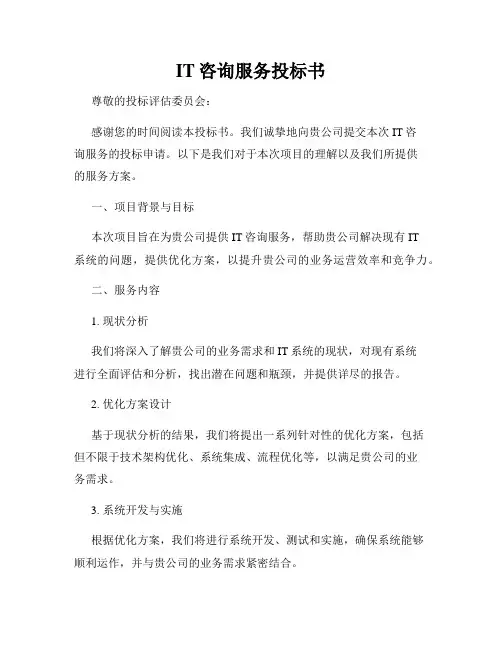 IT 咨询服务投标书

尊敬的投标评估委员会：

感谢您的时间阅读本投标书。我们诚挚地向贵公司提交本次 IT 咨询服务的投标申请。以下是我们对于本次项目的理解以及我们所提供的服务方案。

一、项目背景与目标

本次项目旨在为贵公司提供 IT 咨询服务，帮助贵公司解决现有 IT 系统的问题，提供优化方案，以提升贵公司的业务运营效率和竞争力。

二、服务内容

1. 现状分析

我们将深入了解贵公司的业务需求和 IT 系统的现状，对现有系统进行全面评估和分析，找出潜在问题和瓶颈，并提供详尽的报告。

2. 优化方案设计

基于现状分析的结果，我们将提出一系列针对性的优化方案，包括但不限于技术架构优化、系统集成、流程优化等，以满足贵公司的业务需求。

3. 系统开发与实施

根据优化方案，我们将进行系统开发、测试和实施，确保系统能够顺利运作，并与贵公司的业务需求紧密结合。